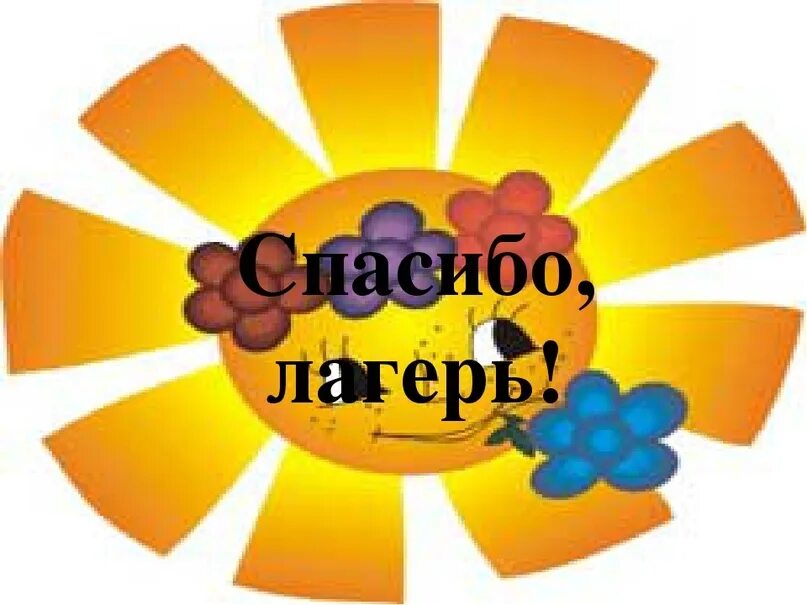 Спасибо, лагерь!